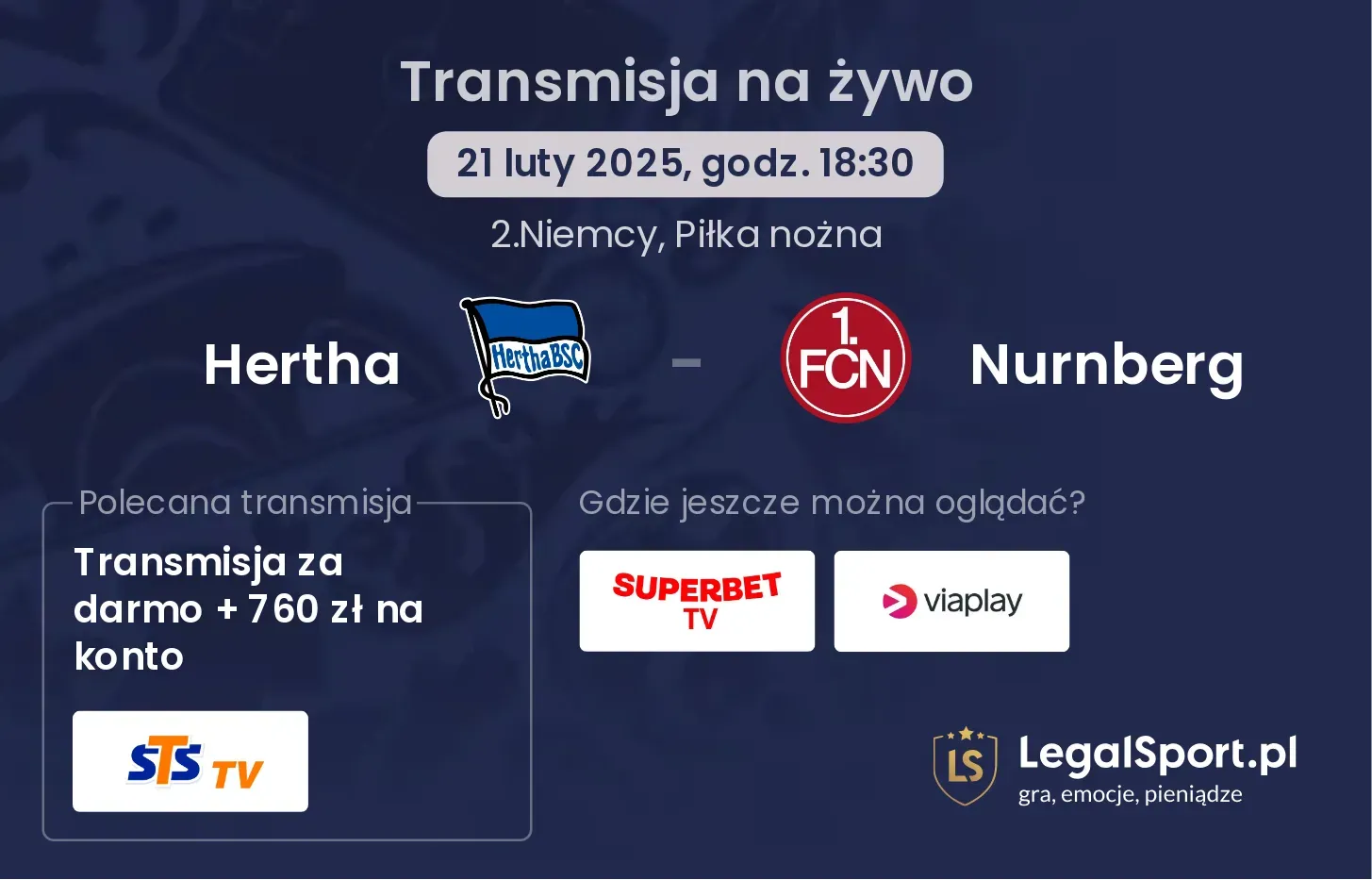 Transmisja na żywo

21 luty 2025, godz. 18:30

2.Niemcy, Piłka nożna

Hertha

HerthaBSC

-

1. FCN

Nurnberg

Polecana transmisja

Transmisja za darmo + 760 zł na konto

STS TV

Gdzie jeszcze można oglądać?

SUPERBET TV

viaplay

LS

LegalSport.pl
gra, emocje, pieniądze